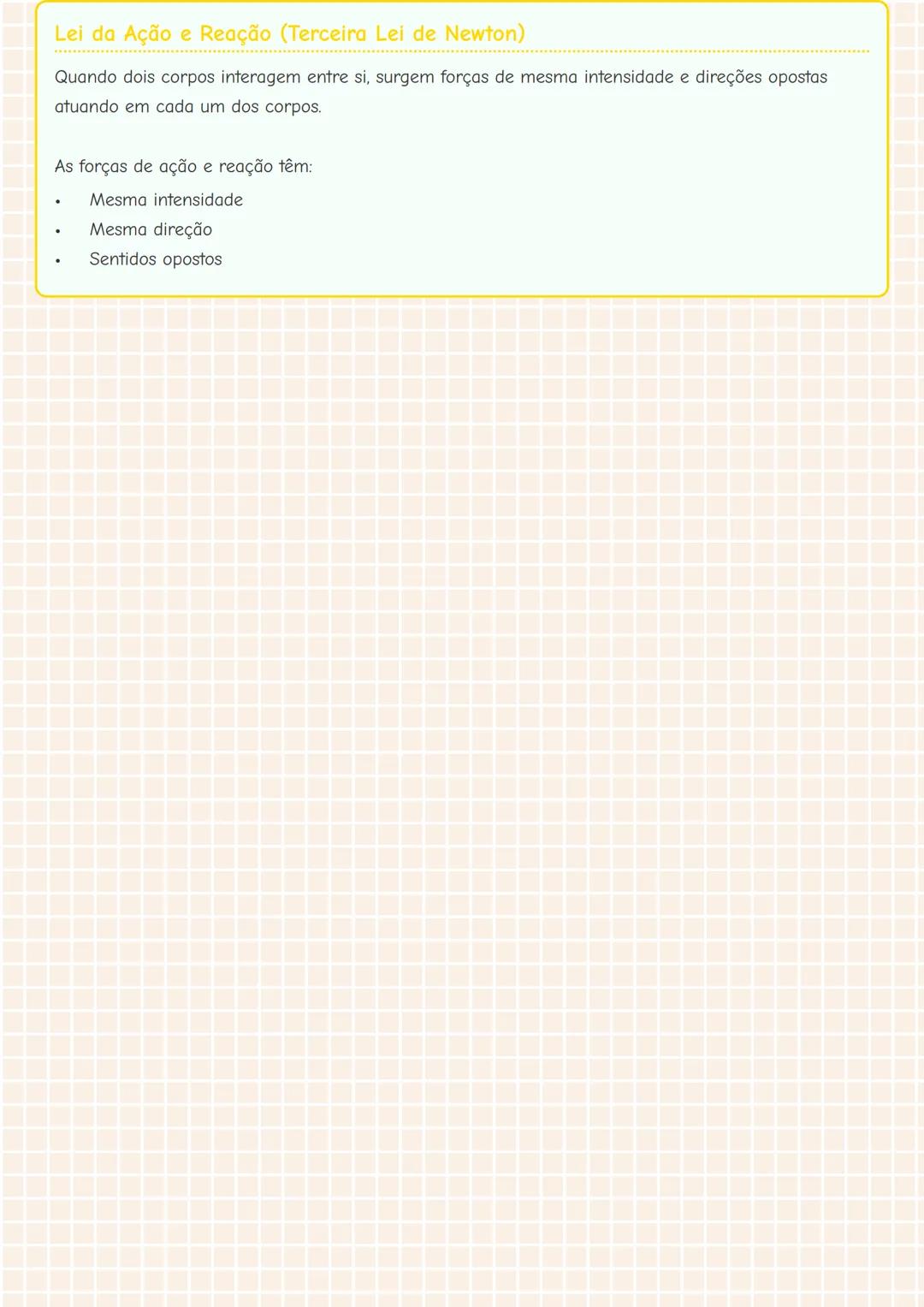 Lei da Ação e Reação (Terceira Lei de Newton)

Quando dois corpos interagem entre si, surgem forças de mesma intensidade e direções opostas atuando em cada um dos corpos.

As forças de ação e reação têm:

• Mesma intensidade
• Mesma direção
• Sentidos opostos